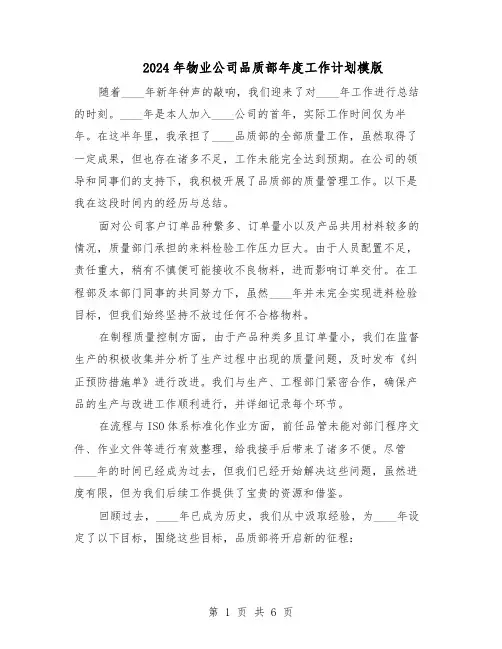 2024年物业公司品质部年度工作计划模版

随着____年新年钟声的敲响，我们迎来了对____年工作进行总结的时刻。____年是本人加入____公司的首年，实际工作时间仅为半年。在这半年里，我承担了____品质部的全部质量工作，虽然取得了一定成果，但也存在诸多不足，工作未能完全达到预期。在公司的领导和同事们的支持下，我积极开展了品质部的质量管理工作。以下是我在这段时间内的经历与总结。

面对公司客户订单品种繁多、订单量小以及产品共用材料较多的情况，质量部门承担的来料检验工作压力巨大。由于人员配置不足，责任重大，稍有不慎便可能接收不良物料，进而影响订单交付。在工程部及本部门同事的共同努力下，虽然____年并未完全实现进料检验目标，但我们始终坚持不放过任何不合格物料。

在制程质量控制方面，由于产品种类多且订单量小，我们在监督生产的积极收集并分析了生产过程中出现的质量问题，及时发布《纠正预防措施单》进行改进。我们与生产、工程部门紧密合作，确保产品的生产与改进工作顺利进行，并详细记录每个环节。

在流程与ISO体系标准化作业方面，前任品管未能对部门程序文件、作业文件等进行有效整理，给我接手后带来了诸多不便。尽管____年的时间已经成为过去，但我们已经开始解决这些问题，虽然进度有限，但为我们后续工作提供了宝贵的资源和借鉴。

回顾过去，____年已成为历史，我们从中汲取经验，为____年设定了以下目标，围绕这些目标，品质部将开启新的征程：

第 1 页 共 6 页